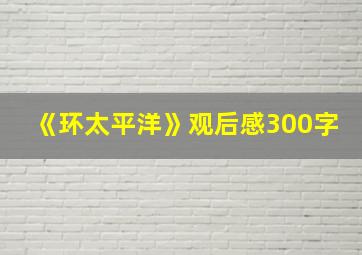 《环太平洋》观后感300字